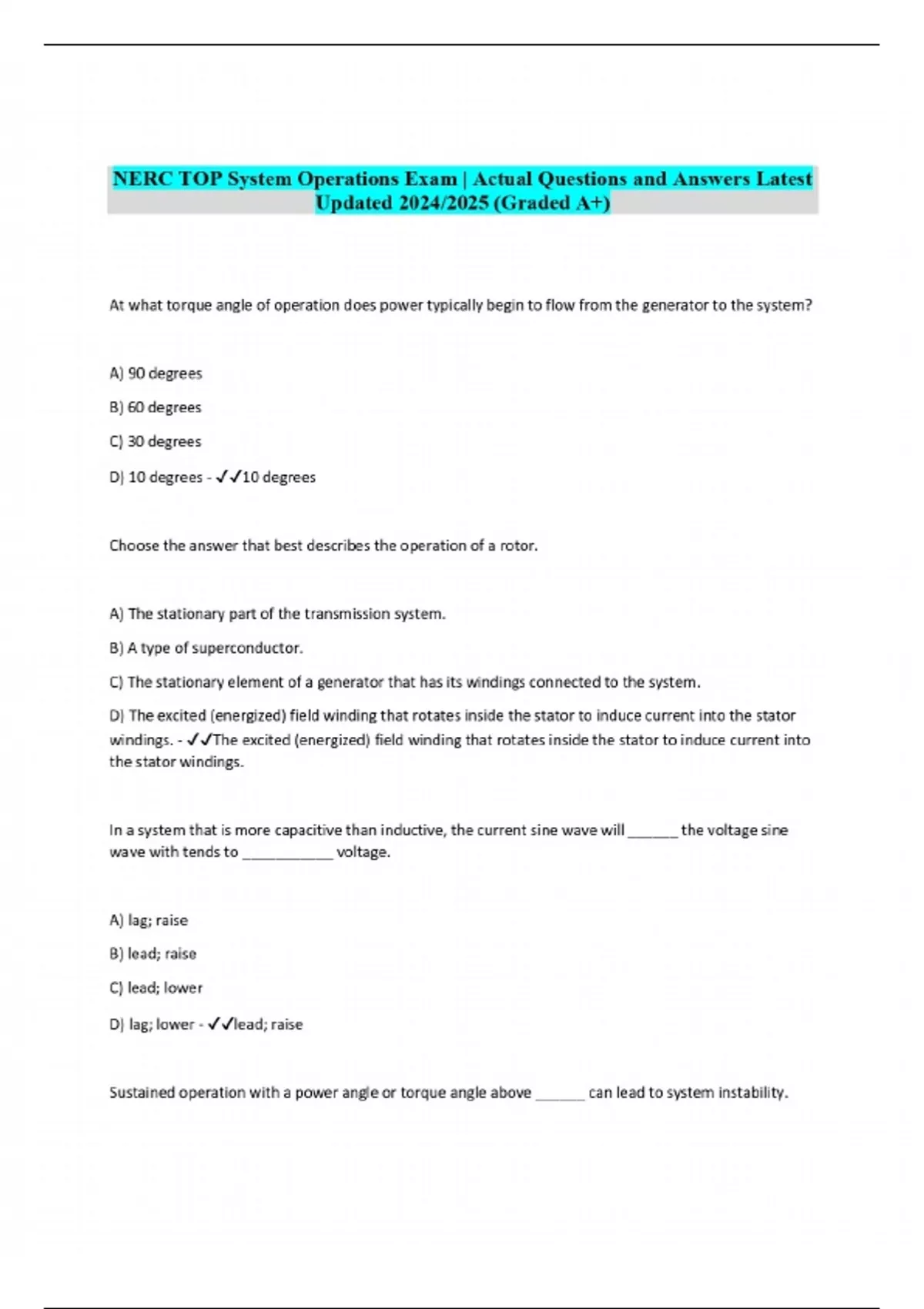 NERC TOP System Operations Exam | Actual Questions and Answers Latest Updated 2024/2025 (Graded A+)

At what torque angle of operation does power typically begin to flow from the generator to the system?

A) 90 degrees

B) 60 degrees

C) 30 degrees

D) 10 degrees - ✓✓10 degrees

Choose the answer that best describes the operation of a rotor.

A) The stationary part of the transmission system.

B) A type of superconductor.

C) The stationary element of a generator that has its windings connected to the system.

D) The excited (energized) field winding that rotates inside the stator to induce current into the stator windings. - ✓✓The excited (energized) field winding that rotates inside the stator to induce current into the stator windings.

In a system that is more capacitive than inductive, the current sine wave will ______ the voltage sine wave with tends to ___________ voltage.

A) lag; raise

B) lead; raise

C) lead; lower

D) lag; lower - ✓✓lead; raise

Sustained operation with a power angle or torque angle above ______ can lead to system instability.